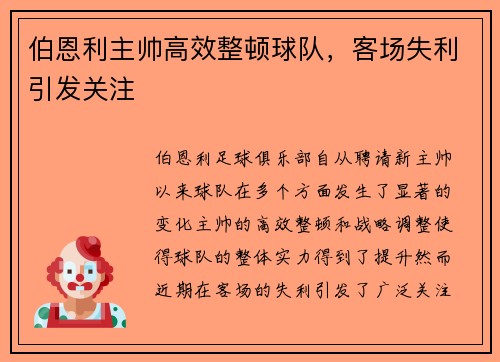 伯恩利主帅高效整顿球队，客场失利引发关注

伯恩利足球俱乐部自从聘请新主帅以来球队在多个方面发生了显著的变化主帅的高效整顿和战略调整使得球队的整体实力得到了提升然而近期在客场的失利引发了广泛关注